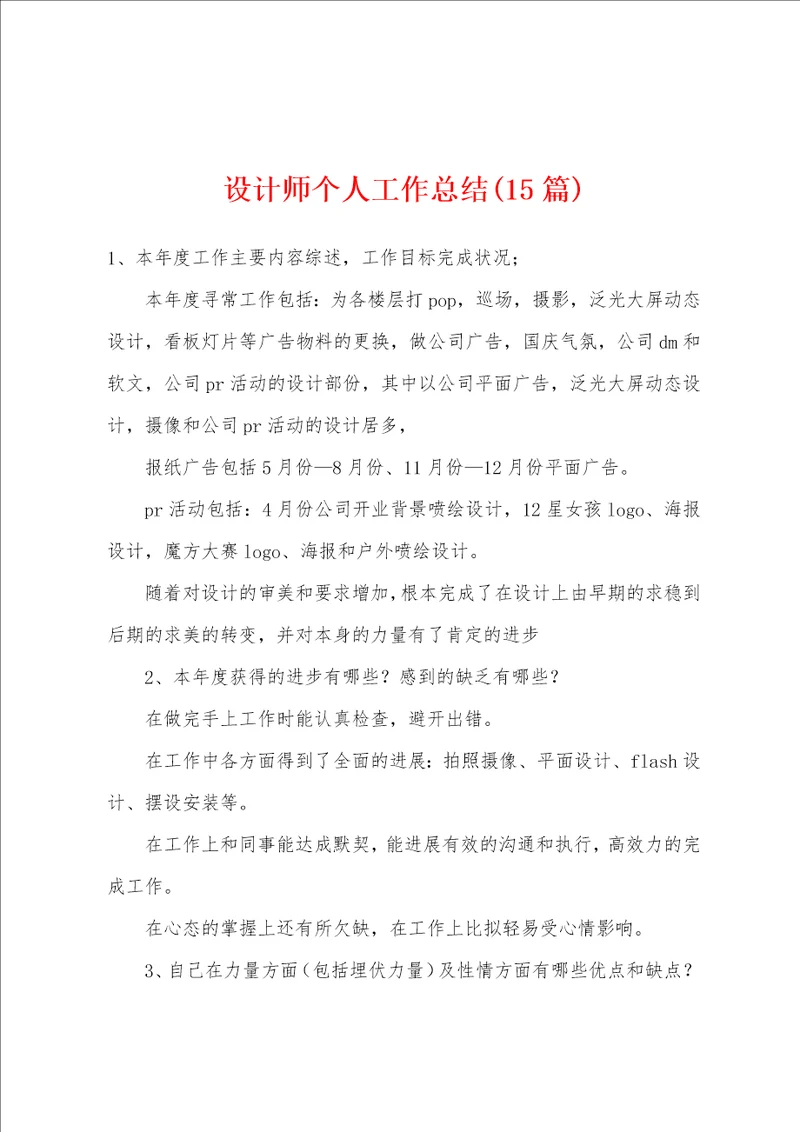 设计师个人工作总结(15篇)

1、本年度工作主要内容综述，工作目标完成状况；

本年度寻常工作包括：为各楼层打pop，巡场，摄影，泛光大屏动态设计，看板灯片等广告物料的更换，做公司广告，国庆气氛，公司dm和软文，公司pr活动的设计部份，其中以公司平面广告，泛光大屏动态设计，摄像和公司pr活动的设计居多，

报纸广告包括5月份—8月份、11月份—12月份平面广告。

pr活动包括：4月份公司开业背景喷绘设计，12星女孩logo、海报设计，魔方大赛logo、海报和户外喷绘设计。

随着对设计的审美和要求增加，根本完成了在设计上由早期的求稳到后期的求美的转变，并对本身的力量有了肯定的进步

2、本年度获得的进步有哪些？感到的缺乏有哪些？

在做完手上工作时能认真检查，避开出错。

在工作中各方面得到了全面的进展：拍照摄像、平面设计、flash设计、摆设安装等。

在工作上和同事能达成默契，能进展有效的沟通和执行，高效力的完成工作。

在心态的掌握上还有所欠缺，在工作上比拟轻易受心情影响。

3、自己在力量方面（包括埋伏力量）及性情方面有哪些优点和缺点？